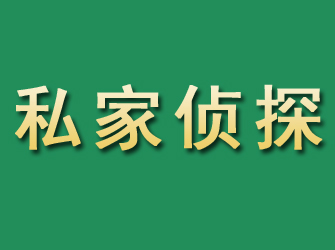 私家侦探